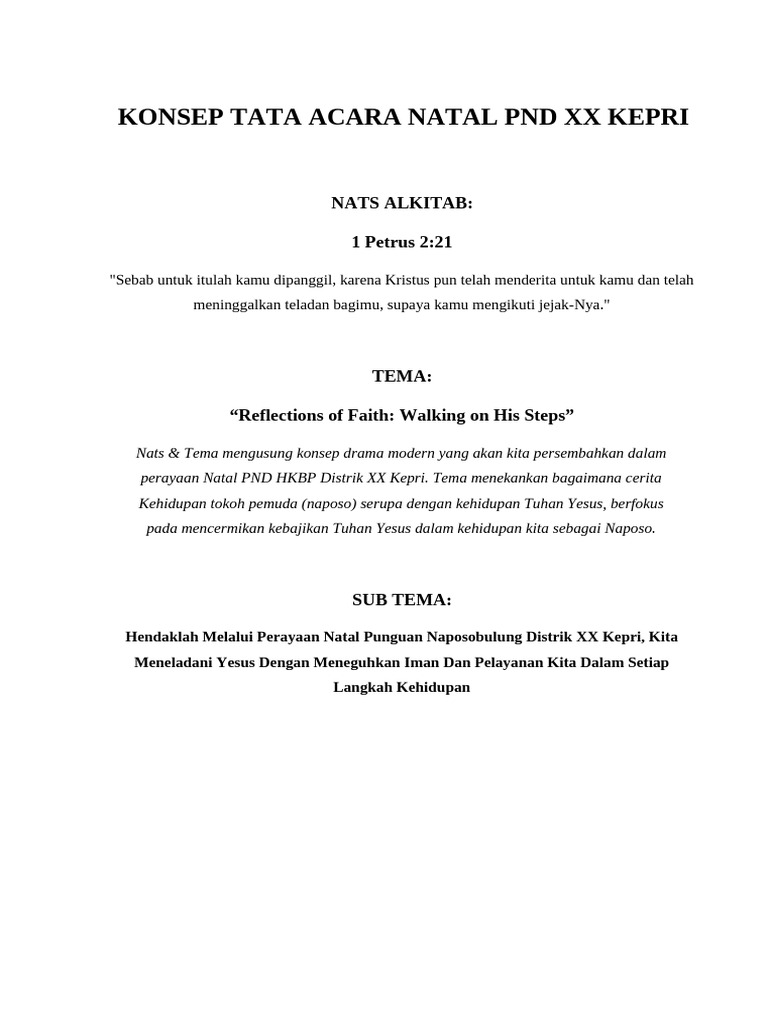 KONSEP TATA ACARA NATAL PND XX KEPRI

NATS ALKITAB:

1 Petrus 2:21

"Sebab untuk itulah kamu dipanggil, karena Kristus pun telah menderita untuk kamu dan telah meninggalkan teladan bagimu, supaya kamu mengikuti jejak-Nya."

TEMA:

“Reflections of Faith: Walking on His Steps”

Nats & Tema mengusung konsep drama modern yang akan kita persembahkan dalam perayaan Natal PND HKBP Distrik XX Kepri. Tema menekankan bagaimana cerita Kehidupan tokoh pemuda (naposo) serupa dengan kehidupan Tuhan Yesus, berfokus pada mencermikan kebajikan Tuhan Yesus dalam kehidupan kita sebagai Naposo.

SUB TEMA:

Hendaklah Melalui Perayaan Natal Punguan Naposobulung Distrik XX Kepri, Kita Meneladani Yesus Dengan Meneguhkan Iman Dan Pelayanan Kita Dalam Setiap Langkah Kehidupan